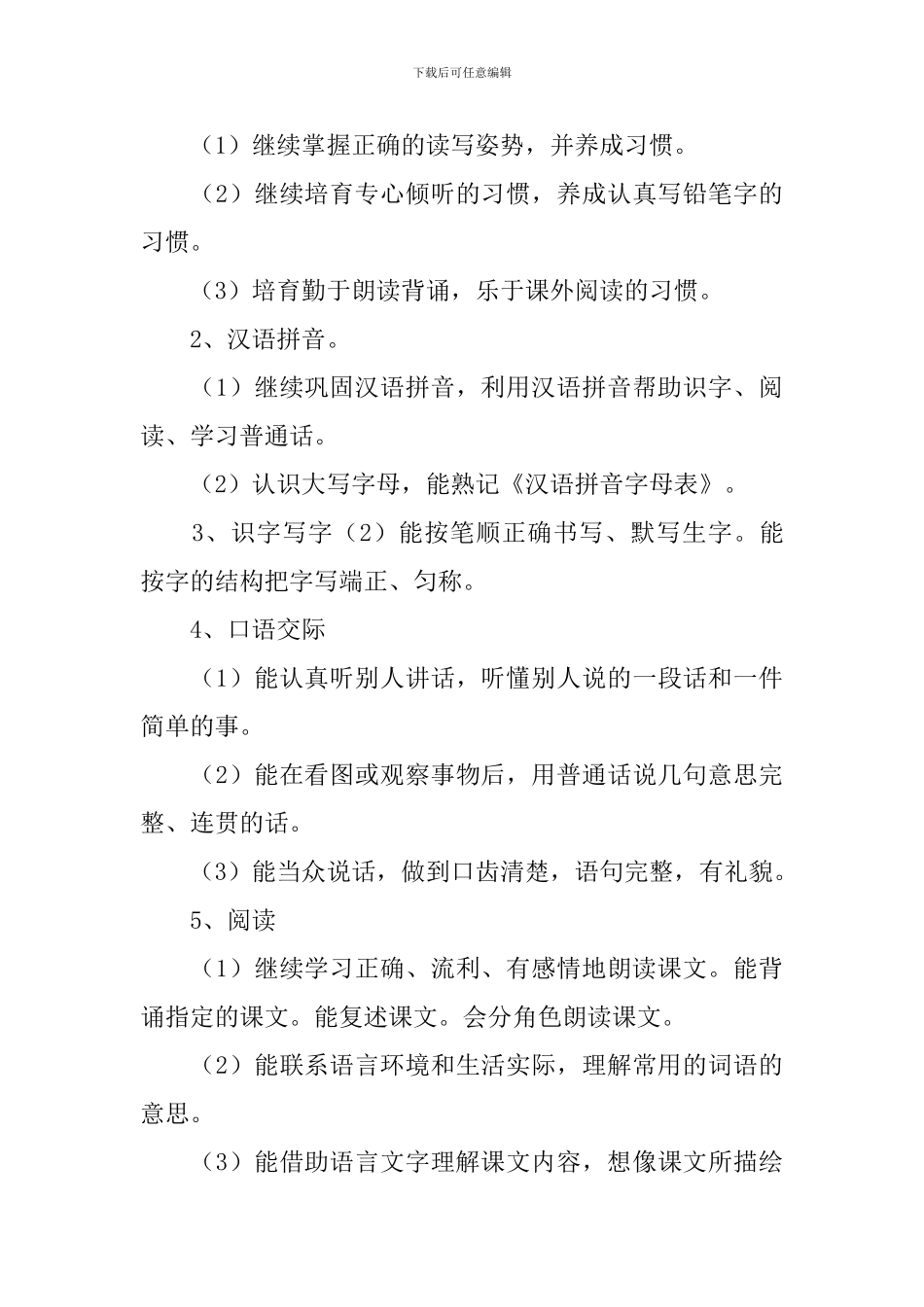 下载后可任意编辑

（1）继续掌握正确的读写姿势，并养成习惯。

（2）继续培育专心倾听的习惯，养成认真写铅笔字的习惯。

（3）培育勤于朗读背诵，乐于课外阅读的习惯。

2、汉语拼音。

（1）继续巩固汉语拼音，利用汉语拼音帮助识字、阅读、学习普通话。

（2）认识大写字母，能熟记《汉语拼音字母表》。

3、识字写字（2）能按笔顺正确书写、默写生字。能按字的结构把字写端正、匀称。

4、口语交际

（1）能认真听别人讲话，听懂别人说的一段话和一件简单的事。

（2）能在看图或观察事物后，用普通话说几句意思完整、连贯的话。

（3）能当众说话，做到口齿清楚，语句完整，有礼貌。

5、阅读

（1）继续学习正确、流利、有感情地朗读课文。能背诵指定的课文。能复述课文。会分角色朗读课文。

（2）能联系语言环境和生活实际，理解常用的词语的意思。

（3）能借助语言文字理解课文内容，想像课文所描绘